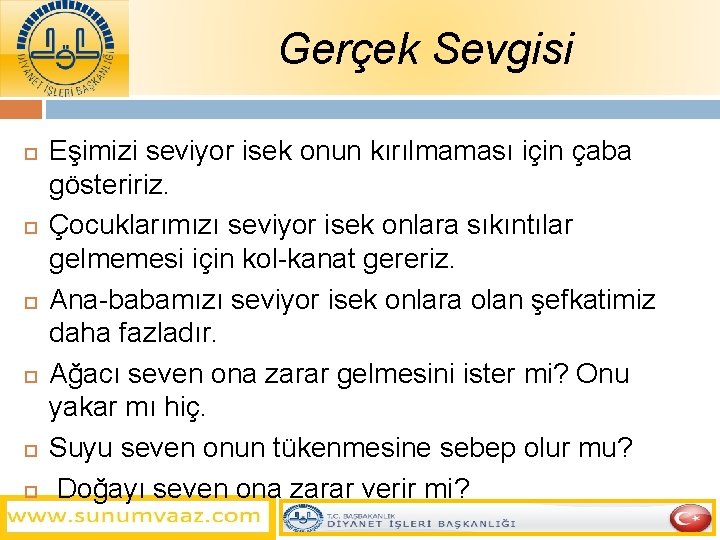 DİYANET İŞLERİ BAŞKANLIĞI

Gerçek Sevgisi

Eşimizi seviyor isek onun kırılmaması için çaba gösteririz.

Çocuklarımızı seviyor isek onlara sıkıntılar gelmemesi için kol-kanat gereriz.

Ana-babamızı seviyor isek onlara olan şefkatimiz daha fazladır.

Ağacı seven ona zarar gelmesini ister mi? Onu yakar mı hiç.

Suyu seven onun tükenmesine sebep olur mu?

Doğayı seven ona zarar verir mi?

www.sunumvaaz.com

T.C. BAŞBAKANLIK DİYANET İŞLERİ BAŞKANLIĞI